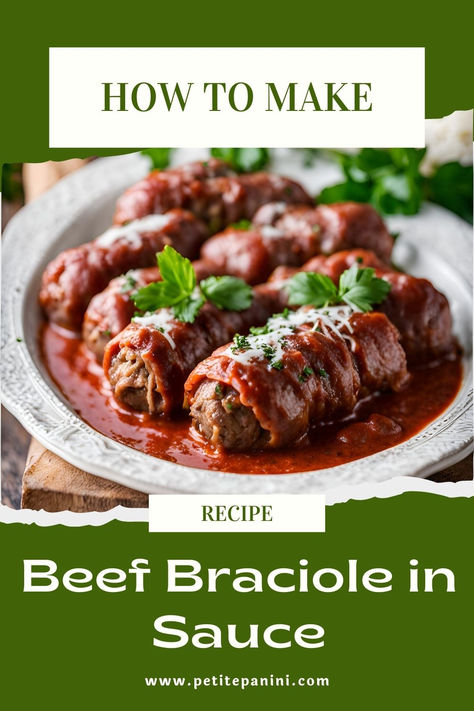 HOW TO MAKE

RECIPE

Beef Braciole in Sauce

www.petitepanini.com